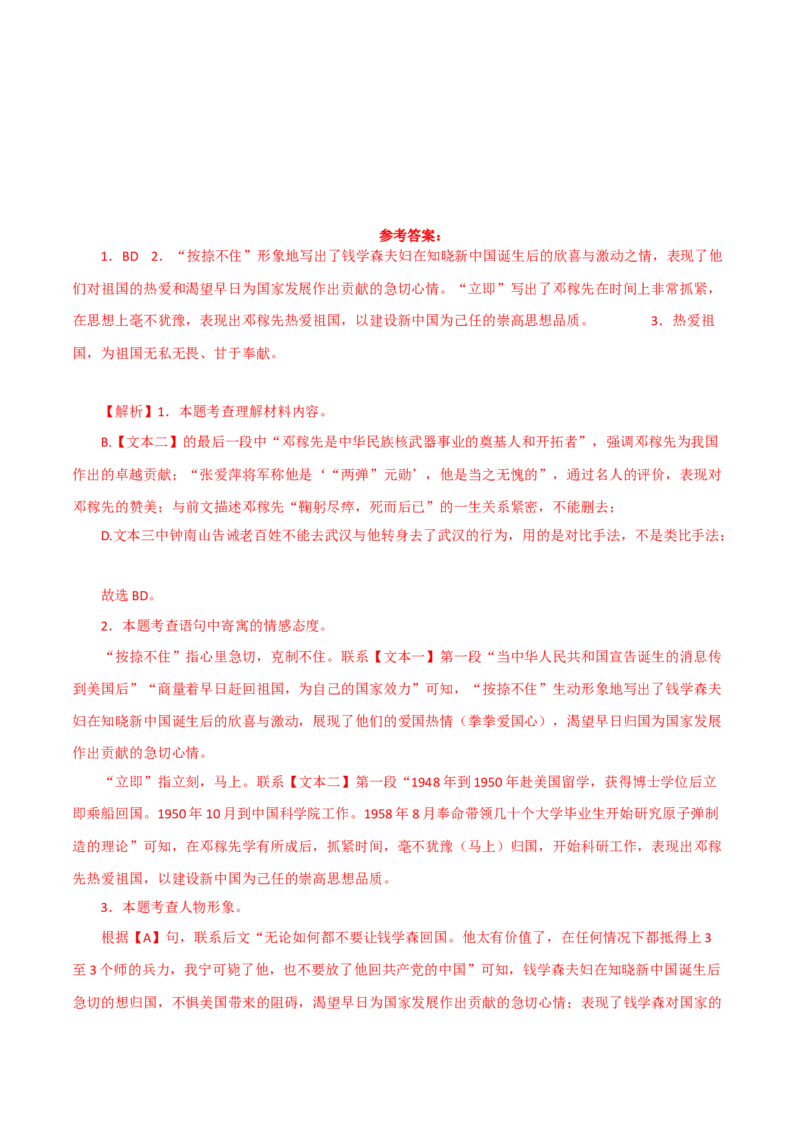 参考答案：

1．BD 2．“按捺不住”形象地写出了钱学森夫妇在知晓新中国诞生后的欣喜与激动之情，表现了他们对祖国的热爱和渴望早日为国家发展作出贡献的急切心情。“立即”写出了邓稼先在时间上非常抓紧，在思想上毫不犹豫，表现出邓稼先热爱祖国，以建设新中国为己任的崇高思想品质。 3．热爱祖国，为祖国无私无畏、甘于奉献。

【解析】1．本题考查理解材料内容。

B.【文本二】的最后一段中“邓稼先是中华民族核武器事业的奠基人和开拓者”，强调邓稼先为我国作出的卓越贡献；“张爱萍将军称他是‘“两弹”元勋’，他是当之无愧的”，通过名人的评价，表现对邓稼先的赞美；与前文描述邓稼先“鞠躬尽瘁，死而后已”的一生关系紧密，不能删去；

D.文本三中钟南山告诫老百姓不能去武汉与他转身去了武汉的行为，用的是对比手法，不是类比手法；

故选BD。

2．本题考查语句中寄寓的情感态度。

“按捺不住”指心里急切，克制不住。联系【文本一】第一段“当中华人民共和国宣告诞生的消息传到美国后”“商量着早日赶回祖国，为自己的国家效力”可知，“按捺不住”生动形象地写出了钱学森夫妇在知晓新中国诞生后的欣喜与激动，展现了他们的爱国热情（拳拳爱国心），渴望早日归国为国家发展作出贡献的急切心情。

“立即”指立刻，马上。联系【文本二】第一段“1948年到1950年赴美国留学，获得博士学位后立即乘船回国。1950年10月到中国科学院工作。1958年8月奉命带领几十个大学毕业生开始研究原子弹制造的理论”可知，在邓稼先学有所成后，抓紧时间，毫不犹豫（马上）归国，开始科研工作，表现出邓稼先热爱祖国，以建设新中国为己任的崇高思想品质。

3．本题考查人物形象。

根据【A】句，联系后文“无论如何都不要让钱学森回国。他太有价值了，在任何情况下都抵得上3至3个师的兵力，我宁可毙了他，也不要放了他回共产党的中国”可知，钱学森夫妇在知晓新中国诞生后急切的想归国，不惧美国带来的阻碍，渴望早日为国家发展作出贡献的急切心情；表现了钱学森对国家的